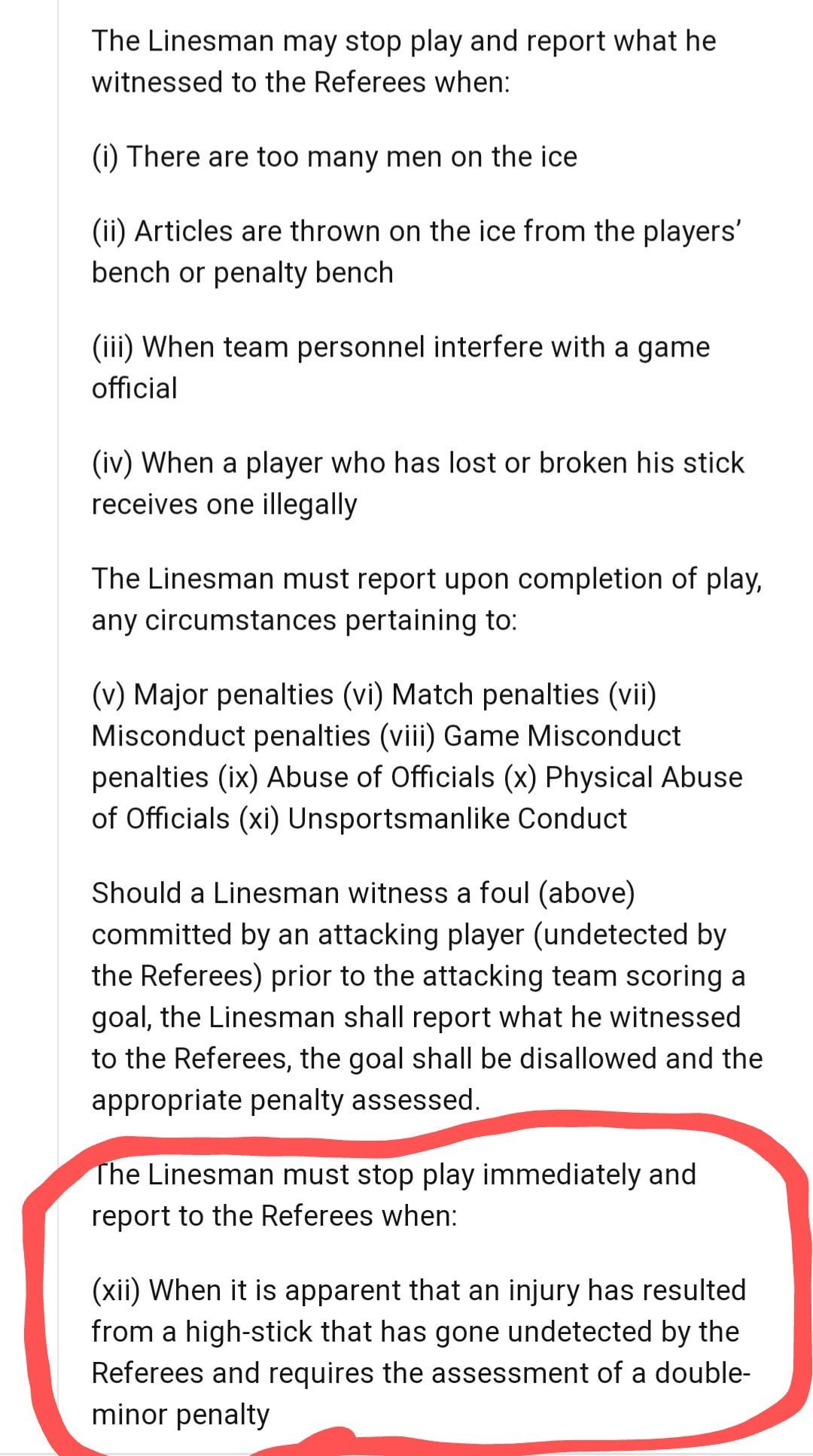 The Linesman may stop play and report what he witnessed to the Referees when:

(i) There are too many men on the ice

(ii) Articles are thrown on the ice from the players' bench or penalty bench

(iii) When team personnel interfere with a game official

(iv) When a player who has lost or broken his stick receives one illegally

The Linesman must report upon completion of play, any circumstances pertaining to:

(v) Major penalties (vi) Match penalties (vii) Misconduct penalties (viii) Game Misconduct penalties (ix) Abuse of Officials (x) Physical Abuse of Officials (xi) Unsportsmanlike Conduct

Should a Linesman witness a foul (above) committed by an attacking player (undetected by the Referees) prior to the attacking team scoring a goal, the Linesman shall report what he witnessed to the Referees, the goal shall be disallowed and the appropriate penalty assessed.

The Linesman must stop play immediately and report to the Referees when:

(xii) When it is apparent that an injury has resulted from a high-stick that has gone undetected by the Referees and requires the assessment of a double-minor penalty